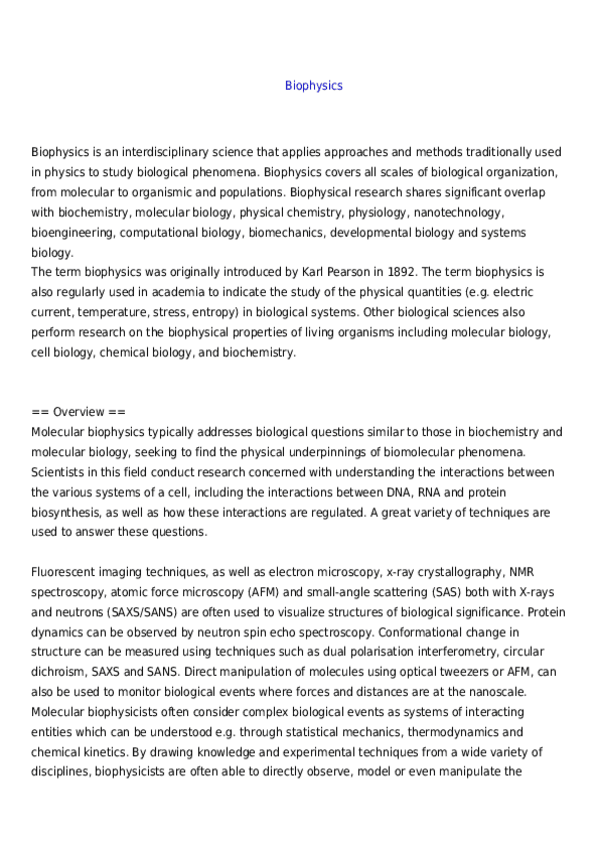 Biophysics

Biophysics is an interdisciplinary science that applies approaches and methods traditionally used in physics to study biological phenomena. Biophysics covers all scales of biological organization, from molecular to organismic and populations. Biophysical research shares significant overlap with biochemistry, molecular biology, physical chemistry, physiology, nanotechnology, bioengineering, computational biology, biomechanics, developmental biology and systems biology.
The term biophysics was originally introduced by Karl Pearson in 1892. The term biophysics is also regularly used in academia to indicate the study of the physical quantities (e.g. electric current, temperature, stress, entropy) in biological systems. Other biological sciences also perform research on the biophysical properties of living organisms including molecular biology, cell biology, chemical biology, and biochemistry.

== Overview ==
Molecular biophysics typically addresses biological questions similar to those in biochemistry and molecular biology, seeking to find the physical underpinnings of biomolecular phenomena. Scientists in this field conduct research concerned with understanding the interactions between the various systems of a cell, including the interactions between DNA, RNA and protein biosynthesis, as well as how these interactions are regulated. A great variety of techniques are used to answer these questions.

Fluorescent imaging techniques, as well as electron microscopy, x-ray crystallography, NMR spectroscopy, atomic force microscopy (AFM) and small-angle scattering (SAS) both with X-rays and neutrons (SAXS/SANS) are often used to visualize structures of biological significance. Protein dynamics can be observed by neutron spin echo spectroscopy. Conformational change in structure can be measured using techniques such as dual polarisation interferometry, circular dichroism, SAXS and SANS. Direct manipulation of molecules using optical tweezers or AFM, can also be used to monitor biological events where forces and distances are at the nanoscale. Molecular biophysicists often consider complex biological events as systems of interacting entities which can be understood e.g. through statistical mechanics, thermodynamics and chemical kinetics. By drawing knowledge and experimental techniques from a wide variety of disciplines, biophysicists are often able to directly observe, model or even manipulate the